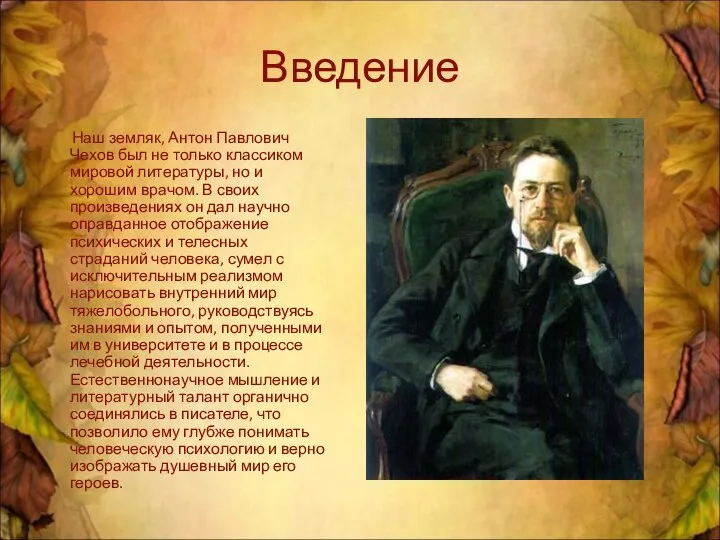 Введение

Наш земляк, Антон Павлович Чехов был не только классиком мировой литературы, но и хорошим врачом. В своих произведениях он дал научно оправданное отображение психических и телесных страданий человека, сумел с исключительным реализмом нарисовать внутренний мир тяжелобольного, руководствуясь знаниями и опытом, полученными им в университете и в процессе лечебной деятельности. Естественнонаучное мышление и литературный талант органично соединялись в писателе, что позволило ему глубже понимать человеческую психологию и верно изображать душевный мир его героев.